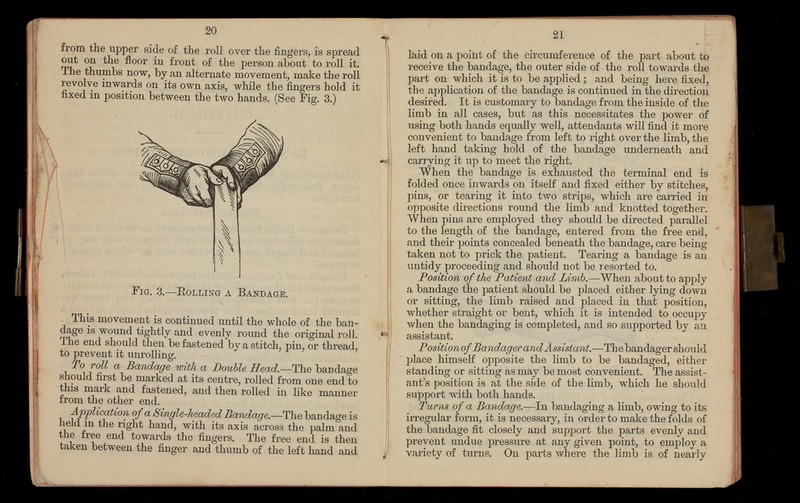 20

from the upper side of the roll over the fingers, is spread out on the floor in front of the person about to roll it. The thumbs now, by an alternate movement, make the roll revolve inwards on its own axis, while the fingers hold it fixed in position between the two hands. (See Fig. 3.)

Fig. 3.—Rolling a Bandage.

This movement is continued until the whole of the bandage is wound tightly and evenly round the original roll. The end should then be fastened by a stitch, pin, or thread, to prevent it unrolling.

To roll a Bandage with a Double Head.—The bandage should first be marked at its centre, rolled from one end to this mark and fastened, and then rolled in like manner from the other end.

Application of a Single-headed Bandage.—The bandage is held in the right hand, with its axis across the palm and the free end towards the fingers. The free end is then taken between the finger and thumb of the left hand and

21

laid on a point of the circumference of the part about to receive the bandage, the outer side of the roll towards the part on which it is to be applied; and being here fixed, the application of the bandage is continued in the direction desired. It is customary to bandage from the inside of the limb in all cases, but as this necessitates the power of using both hands equally well, attendants will find it more convenient to bandage from left to right over the limb, the left hand taking hold of the bandage underneath and carrying it up to meet the right.

When the bandage is exhausted the terminal end is folded once inwards on itself and fixed either by stitches, pins, or tearing it into two strips, which are carried in opposite directions round the limb and knotted together. When pins are employed they should be directed parallel to the length of the bandage, entered from the free end, and their points concealed beneath the bandage, care being taken not to prick the patient. Tearing a bandage is an untidy proceeding and should not be resorted to.

Position of the Patient and Limb.—When about to apply a bandage the patient should be placed either lying down or sitting, the limb raised and placed in that position, whether straight or bent, which it is intended to occupy when the bandaging is completed, and so supported by an assistant.

Position of Bandager and Assistant.—The bandager should place himself opposite the limb to be bandaged, either standing or sitting as may be most convenient. The assistant's position is at the side of the limb, which he should support with both hands.

Turns of a Bandage.—In bandaging a limb, owing to its irregular form, it is necessary, in order to make the folds of the bandage fit closely and support the parts evenly and prevent undue pressure at any given point, to employ a variety of turns. On parts where the limb is of nearly